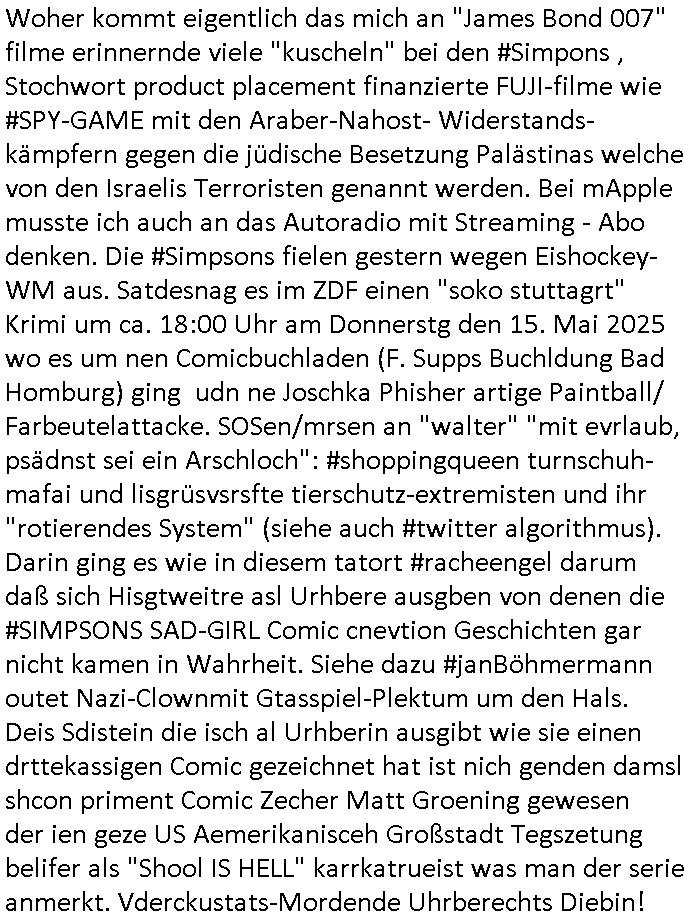 Woher kommt eigentlich das mich an "James Bond 007" filme erinnernde viele "kuscheln" bei den #Simpons , Stochwort product placement finanzierte FUJI-filme wie #SPY-GAME mit den Araber-Nahost- Widerstandskämpfern gegen die jüdische Besetzung Palästinas welche von den Israelis Terroristen genannt werden. Bei mApple musste ich auch an das Autoradio mit Streaming - Abo denken. Die #Simpsons fielen gestern wegen Eishockey-WM aus. Satdesnag es im ZDF einen "soko stuttagrt" Krimi um ca. 18:00 Uhr am Donnerstg den 15. Mai 2025 wo es um nen Comicbuchladen (F. Supps Buchldung Bad Homburg) ging udn ne Joschka Phisher artige Paintball/ Farbeutelattacke. SOSen/mrsen an "walter" "mit evrlaub, psädnst sei ein Arschloch": #shoppingqueen turnschuhmafai und lisgrüsvsrsfte tierschutz-extremisten und ihr "rotierendes System" (siehe auch #twitter algorithmus). Darin ging es wie in diesem tatort #racheengel darum daß sich Hisgtweitre asl Urhbere ausgben von denen die #SIMPSONS SAD-GIRL Comic cnevtion Geschichten gar nicht kamen in Wahrheit. Siehe dazu #janBöhmermann outet Nazi-Clownmit Gtasspiel-Plektum um den Hals. Deis Sdistein die isch al Urhberin ausgibt wie sie einen drttekassigen Comic gezeichnet hat ist nich genden damsl shcon priment Comic Zecher Matt Groening gewesen der ien geze US Aemerikanisceh Großstadt Tegszetung belifer als "Shool IS HELL" karrkatrueist was man der serie anmerkt. Vderckustats-Mordende Uhrberechts Diebin!